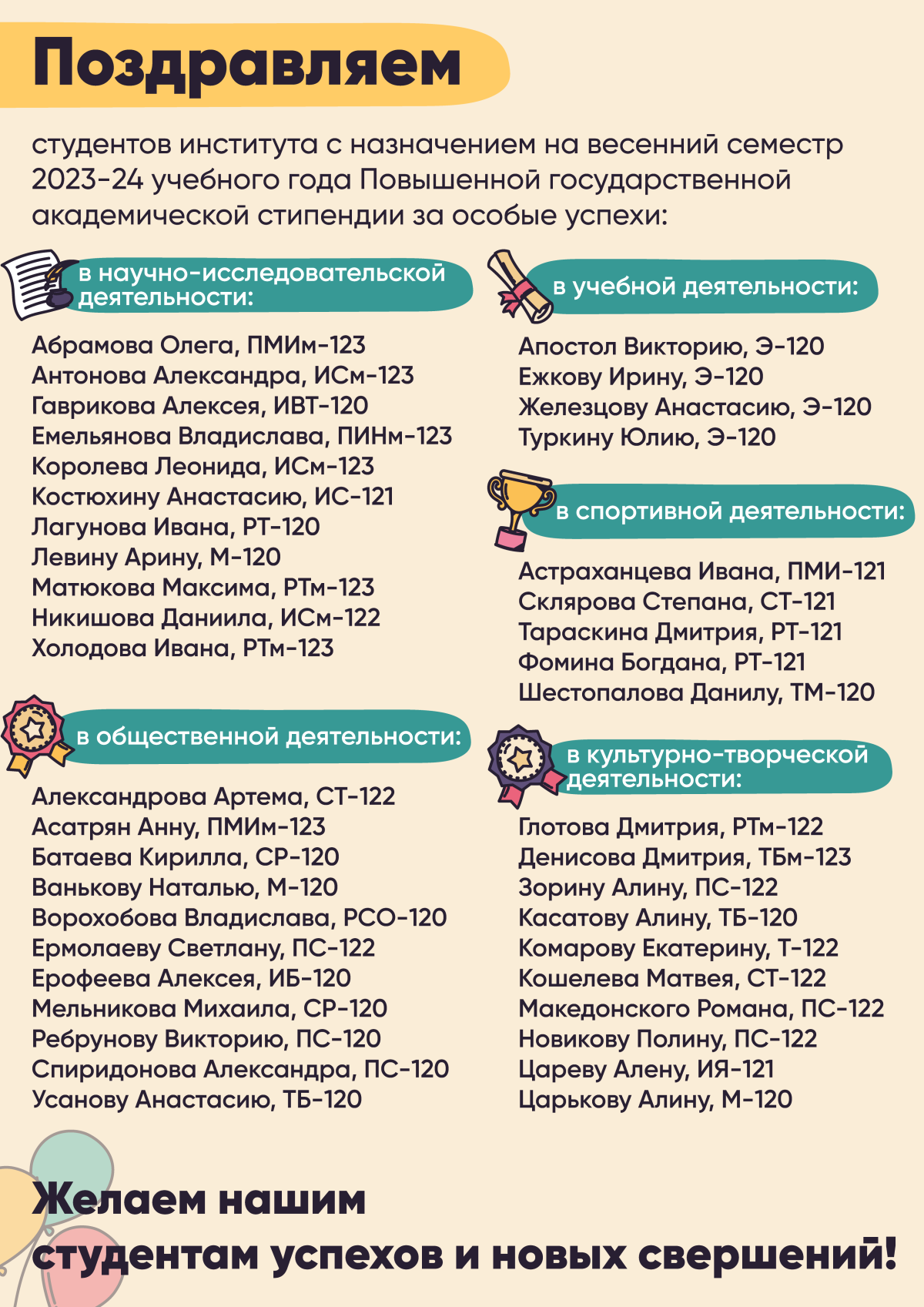 Поздравляем

студентов института с назначением на весенний семестр 2023-24 учебного года Повышенной государственной академической стипендии за особые успехи:

в научно-исследовательской деятельности:

Абрамова Олега, ПМИм-123
Антонова Александра, ИСм-123
Гаврикова Алексея, ИВТ-120
Емельянова Владислава, ПИНм-123
Королева Леонида, ИСм-123
Костюхину Анастасию, ИС-121
Лагунова Ивана, РТ-120
Левину Арину, М-120
Матюкова Максима, РТм-123
Никишова Даниила, ИСм-122
Холодова Ивана, РТм-123

в общественной деятельности:

Александрова Артема, СТ-122
Асатрян Анну, ПМИм-123
Батаева Кирилла, СР-120
Ванькову Наталью, М-120
Ворохобова Владислава, РСО-120
Ермолаеву Светлану, ПС-122
Ерофеева Алексея, ИБ-120
Мельникова Михаила, СР-120
Ребрунову Викторию, ПС-120
Спиридонова Александра, ПС-120
Усанову Анастасию, ТБ-120

в учебной деятельности:

Апостол Викторию, Э-120
Ежкову Ирину, Э-120
Железцову Анастасию, Э-120
Туркину Юлию, Э-120

в спортивной деятельности:

Астраханцева Ивана, ПМИ-121
Склярова Степана, СТ-121
Тараскина Дмитрия, РТ-121
Фомина Богдана, РТ-121
Шестопалова Данилу, ТМ-120

в культурно-творческой деятельности:

Глотова Дмитрия, РТм-122
Денисова Дмитрия, ТБм-123
Зорину Алину, ПС-122
Касатову Алину, ТБ-120
Комарову Екатерину, Т-122
Кошелева Матвея, СТ-122
Македонского Романа, ПС-122
Новикову Полину, ПС-122
Цареву Алену, ИЯ-121
Царькову Алину, М-120

Желаем нашим студентам успехов и новых свершений!